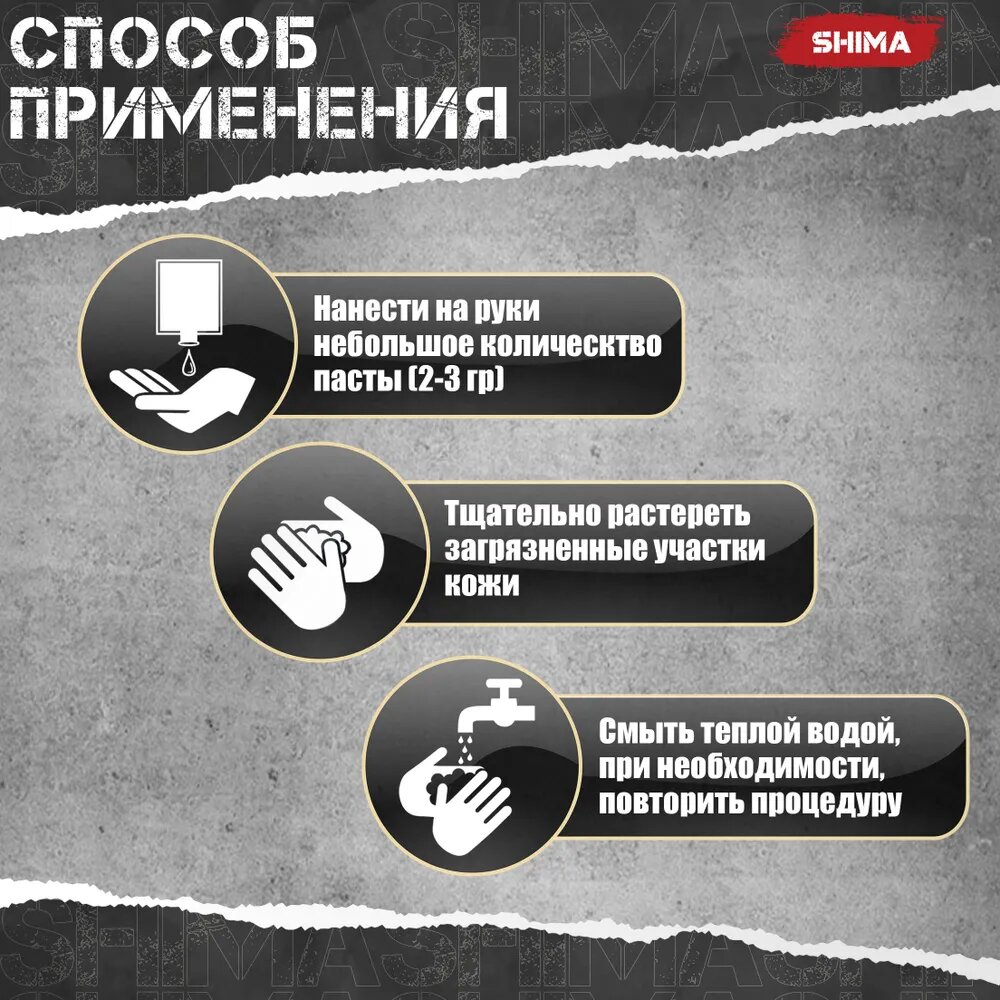 СПОСОБ ПРИМЕНЕНИЯ

SHIMA

Нанести на руки небольшое количество пасты (2-3 гр)

Тщательно растереть загрязненные участки кожи

Смыть теплой водой, при необходимости, повторить процедуру